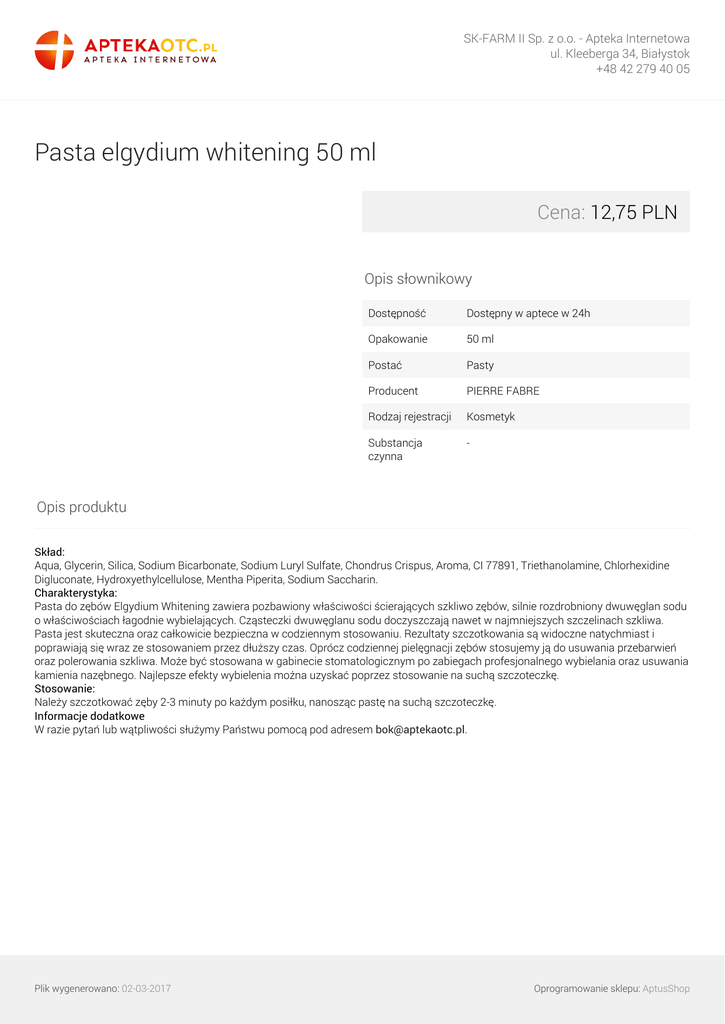 APTEKAOTC.PL
APTEKA INTERNETOWA

SK-FARM II Sp. z o.o. - Apteka Internetowa
ul. Kleeberga 34, Białystok
+48 42 279 40 05

Pasta elgydium whitening 50 ml

Cena: 12,75 PLN

Opis słownikowy

| Dostępność | Dostępny w aptece w 24h |
|---|---|
| Opakowanie | 50 ml |
| Postać | Pasty |
| Producent | PIERRE FABRE |
| Rodzaj rejestracji | Kosmetyk |
| Substancja czynna | - |

Opis produktu

Skład:
Aqua, Glycerin, Silica, Sodium Bicarbonate, Sodium Luryl Sulfate, Chondrus Crispus, Aroma, CI 77891, Triethanolamine, Chlorhexidine Digluconate, Hydroxyethylcellulose, Mentha Piperita, Sodium Saccharin.
Charakterystyka:
Pasta do zębów Elgydium Whitening zawiera pozbawiony właściwości ścierających szkliwo zębów, silnie rozdrobniony dwuwęglan sodu o właściwościach łagodnie wybielających. Cząsteczki dwuwęglanu sodu doczyszczają nawet w najmniejszych szczelinach szkliwa. Pasta jest skuteczna oraz całkowicie bezpieczna w codziennym stosowaniu. Rezultaty szczotkowania są widoczne natychmiast i poprawiają się wraz ze stosowaniem przez dłuższy czas. Oprócz codziennej pielęgnacji zębów stosujemy ją do usuwania przebarwień oraz polerowania szkliwa. Może być stosowana w gabinecie stomatologicznym po zabiegach profesjonalnego wybielania oraz usuwania kamienia nazębnego. Najlepsze efekty wybielenia można uzyskać poprzez stosowanie na suchą szczoteczkę.
Stosowanie:
Należy szczotkować zęby 2-3 minuty po każdym posiłku, nanosząc pastę na suchą szczoteczkę.
Informacje dodatkowe
W razie pytań lub wątpliwości służymy Państwu pomocą pod adresem bok@aptekaotc.pl.

Plik wygenerowano: 02-03-2017

Oprogramowanie sklepu: AptusShop